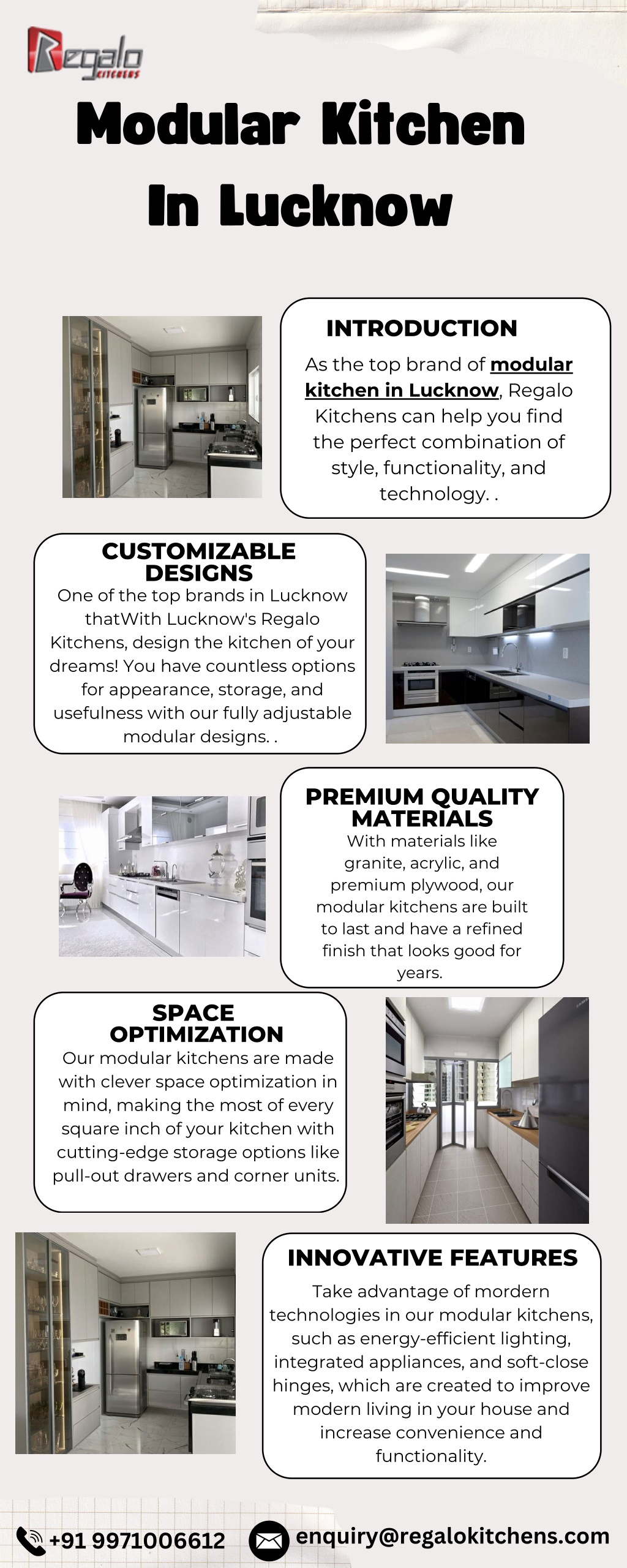 Regalo KITCHENS

Modular Kitchen In Lucknow

INTRODUCTION

As the top brand of modular kitchen in Lucknow, Regalo Kitchens can help you find the perfect combination of style, functionality, and technology. .

CUSTOMIZABLE DESIGNS

One of the top brands in Lucknow thatWith Lucknow's Regalo Kitchens, design the kitchen of your dreams! You have countless options for appearance, storage, and usefulness with our fully adjustable modular designs. .

PREMIUM QUALITY MATERIALS

With materials like granite, acrylic, and premium plywood, our modular kitchens are built to last and have a refined finish that looks good for years.

SPACE OPTIMIZATION

Our modular kitchens are made with clever space optimization in mind, making the most of every square inch of your kitchen with cutting-edge storage options like pull-out drawers and corner units.

INNOVATIVE FEATURES

Take advantage of mordern technologies in our modular kitchens, such as energy-efficient lighting, integrated appliances, and soft-close hinges, which are created to improve modern living in your house and increase convenience and functionality.

+91 9971006612

enquiry@regalokitchens.com